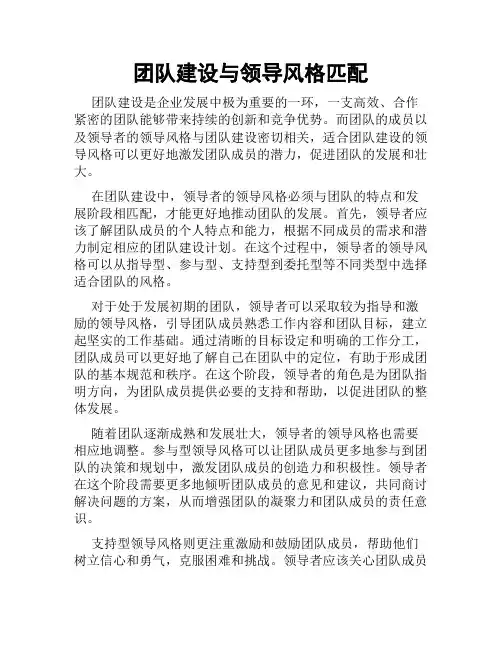 团队建设与领导风格匹配

团队建设是企业发展中极为重要的一环，一支高效、合作紧密的团队能够带来持续的创新和竞争优势。而团队的成员以及领导者的领导风格与团队建设密切相关，适合团队建设的领导风格可以更好地激发团队成员的潜力，促进团队的发展和壮大。

在团队建设中，领导者的领导风格必须与团队的特点和发展阶段相匹配，才能更好地推动团队的发展。首先，领导者应该了解团队成员的个人特点和能力，根据不同成员的需求和潜力制定相应的团队建设计划。在这个过程中，领导者的领导风格可以从指导型、参与型、支持型到委托型等不同类型中选择适合团队的风格。

对于处于发展初期的团队，领导者可以采取较为指导和激励的领导风格，引导团队成员熟悉工作内容和团队目标，建立起坚实的工作基础。通过清晰的目标设定和明确的工作分工，团队成员可以更好地了解自己在团队中的定位，有助于形成团队的基本规范和秩序。在这个阶段，领导者的角色是为团队指明方向，为团队成员提供必要的支持和帮助，以促进团队的整体发展。

随着团队逐渐成熟和发展壮大，领导者的领导风格也需要相应地调整。参与型领导风格可以让团队成员更多地参与到团队的决策和规划中，激发团队成员的创造力和积极性。领导者在这个阶段需要更多地倾听团队成员的意见和建议，共同商讨解决问题的方案，从而增强团队的凝聚力和团队成员的责任意识。

支持型领导风格则更注重激励和鼓励团队成员，帮助他们树立信心和勇气，克服困难和挑战。领导者应该关心团队成员